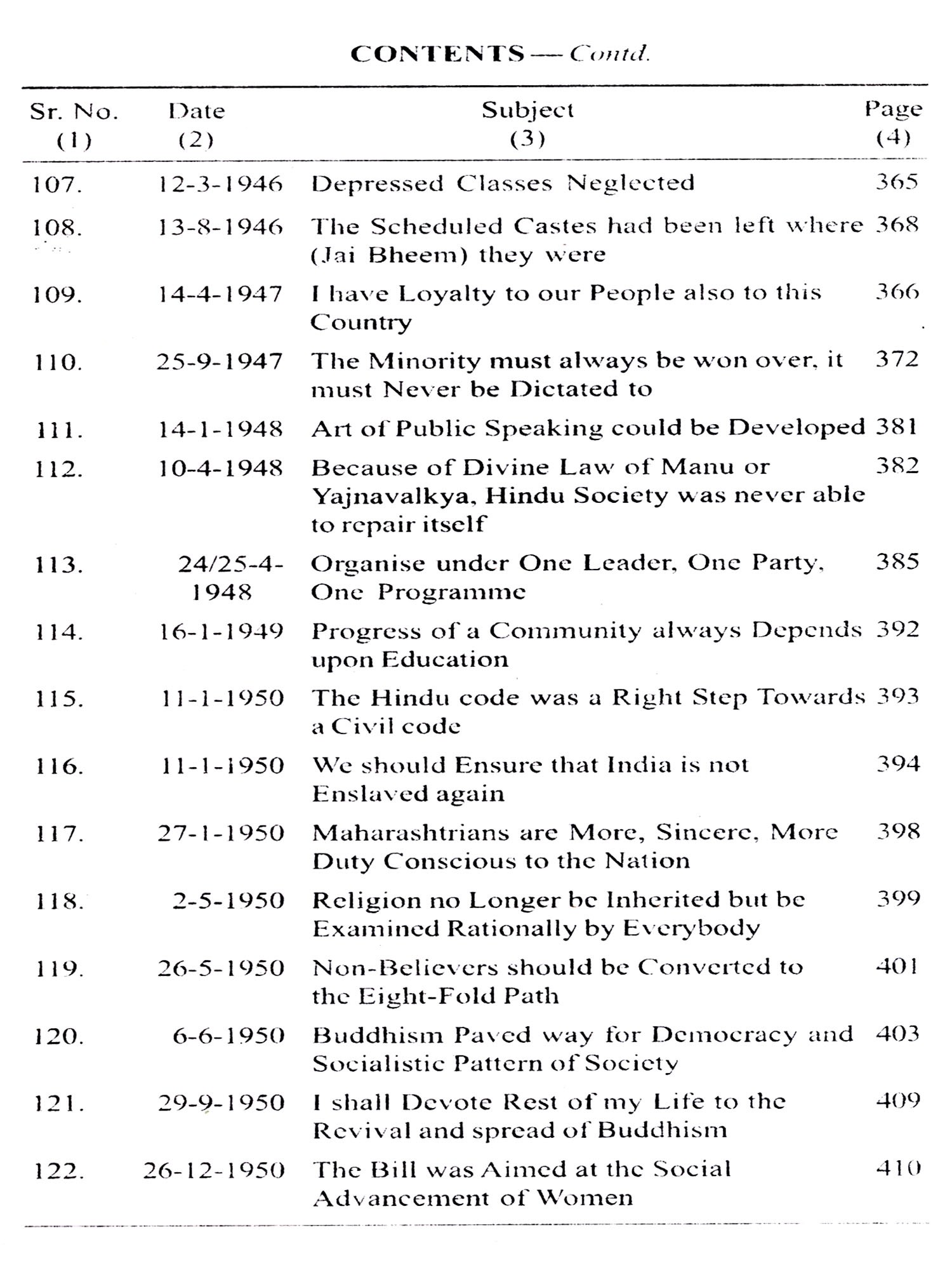 CONTENTS — Contd.

| Sr. No. (1) | Date (2) | Subject (3) | Page (4) |
|---|---|---|---|
| 107. | 12-3-1946 | Depressed Classes Neglected | 365 |
| 108. | 13-8-1946 | The Scheduled Castes had been left where (Jai Bheem) they were | 368 |
| 109. | 14-4-1947 | I have Loyalty to our People also to this Country | 366 |
| 110. | 25-9-1947 | The Minority must always be won over, it must Never be Dictated to | 372 |
| 111. | 14-1-1948 | Art of Public Speaking could be Developed | 381 |
| 112. | 10-4-1948 | Because of Divine Law of Manu or Yajnavalkya, Hindu Society was never able to repair itself | 382 |
| 113. | 24/25-4-1948 | Organise under One Leader, One Party, One Programme | 385 |
| 114. | 16-1-1949 | Progress of a Community always Depends upon Education | 392 |
| 115. | 11-1-1950 | The Hindu code was a Right Step Towards a Civil code | 393 |
| 116. | 11-1-1950 | We should Ensure that India is not Enslaved again | 394 |
| 117. | 27-1-1950 | Maharashtrians are More, Sincere, More Duty Conscious to the Nation | 398 |
| 118. | 2-5-1950 | Religion no Longer be Inherited but be Examined Rationally by Everybody | 399 |
| 119. | 26-5-1950 | Non-Believers should be Converted to the Eight-Fold Path | 401 |
| 120. | 6-6-1950 | Buddhism Paved way for Democracy and Socialistic Pattern of Society | 403 |
| 121. | 29-9-1950 | I shall Devote Rest of my Life to the Revival and spread of Buddhism | 409 |
| 122. | 26-12-1950 | The Bill was Aimed at the Social Advancement of Women | 410 |